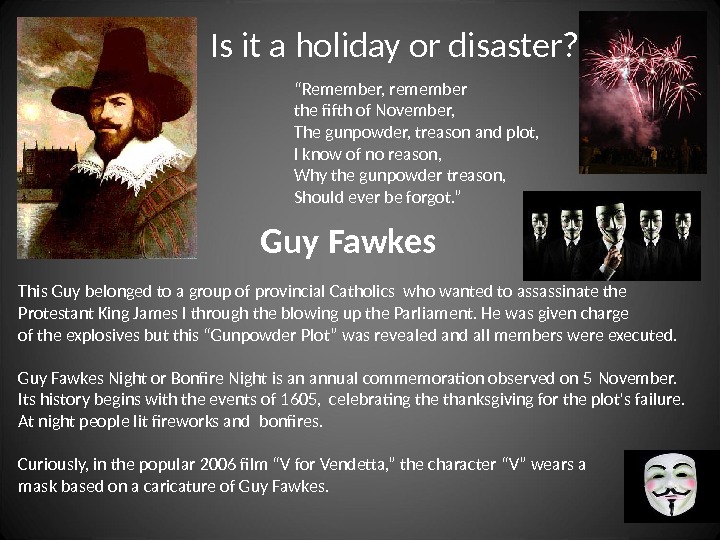 Is it a holiday or disaster?

"Remember, remember
the fifth of November,
The gunpowder, treason and plot,
I know of no reason,
Why the gunpowder treason,
Should ever be forgot."

Guy Fawkes

This Guy belonged to a group of provincial Catholics who wanted to assassinate the Protestant King James I through the blowing up the Parliament. He was given charge of the explosives but this "Gunpowder Plot" was revealed and all members were executed.

Guy Fawkes Night or Bonfire Night is an annual commemoration observed on 5 November. Its history begins with the events of 1605, celebrating the thanksgiving for the plot's failure. At night people lit fireworks and bonfires.

Curiously, in the popular 2006 film "V for Vendetta," the character "V" wears a mask based on a caricature of Guy Fawkes.